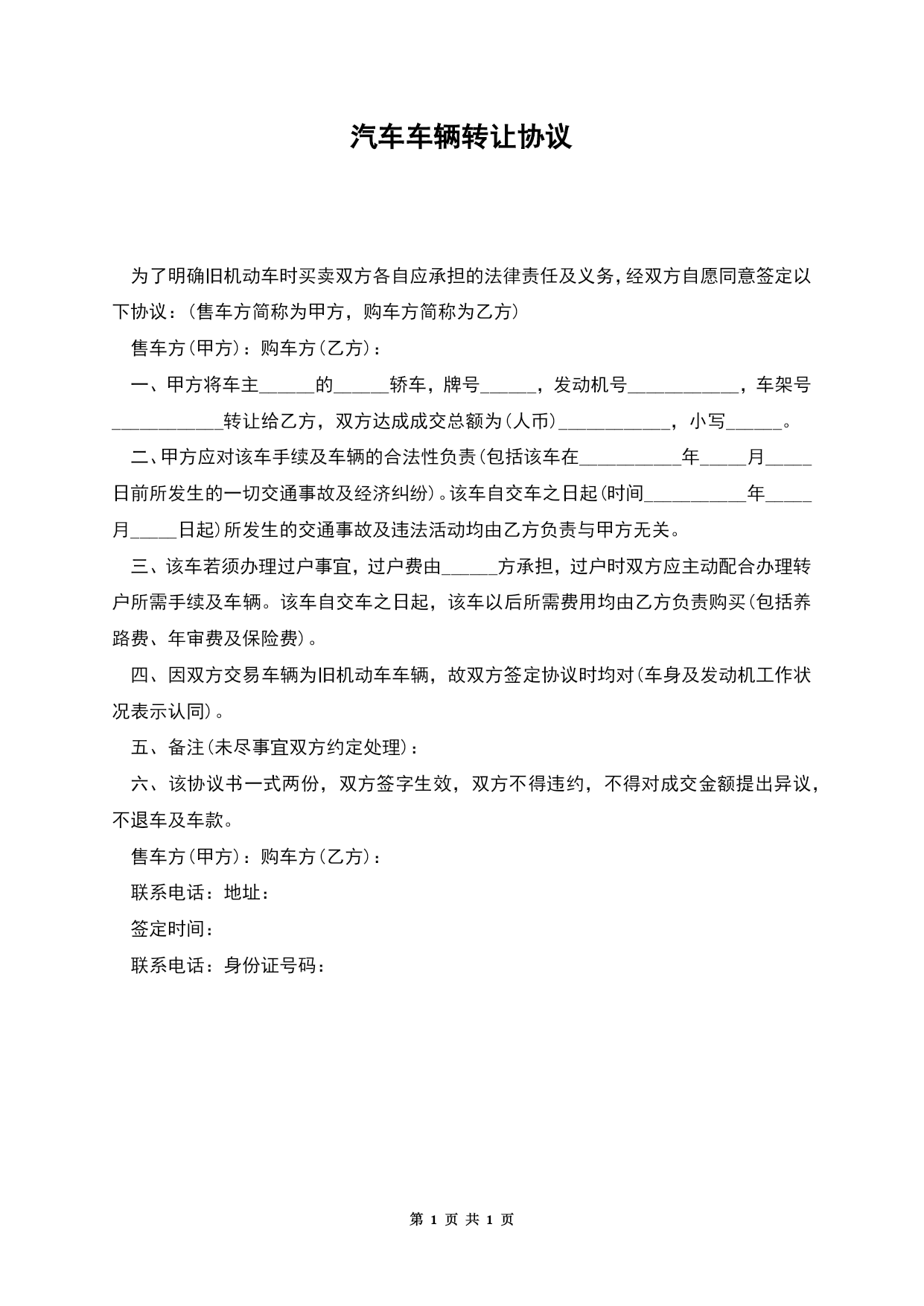 汽车车辆转让协议

为了明确旧机动车时买卖双方各自应承担的法律责任及义务，经双方自愿同意签定以下协议：(售车方简称为甲方，购车方简称为乙方)

售车方(甲方)：购车方(乙方)：

一、甲方将车主______的______轿车，牌号______，发动机号____________，车架号____________转让给乙方，双方达成成交总额为(人币)____________，小写______。

二、甲方应对该车手续及车辆的合法性负责(包括该车在___________年_____月_____日前所发生的一切交通事故及经济纠纷)。该车自交车之日起(时间___________年_____月_____日起)所发生的交通事故及违法活动均由乙方负责与甲方无关。

三、该车若须办理过户事宜，过户费由______方承担，过户时双方应主动配合办理转户所需手续及车辆。该车自交车之日起，该车以后所需费用均由乙方负责购买(包括养路费、年审费及保险费)。

四、因双方交易车辆为旧机动车车辆，故双方签定协议时均对(车身及发动机工作状况表示认同)。

五、备注(未尽事宜双方约定处理)：

六、该协议书一式两份，双方签字生效，双方不得违约，不得对成交金额提出异议，不退车及车款。

售车方(甲方)：购车方(乙方)：

联系电话：地址：

签定时间：

联系电话：身份证号码：

第 1 页 共 1 页